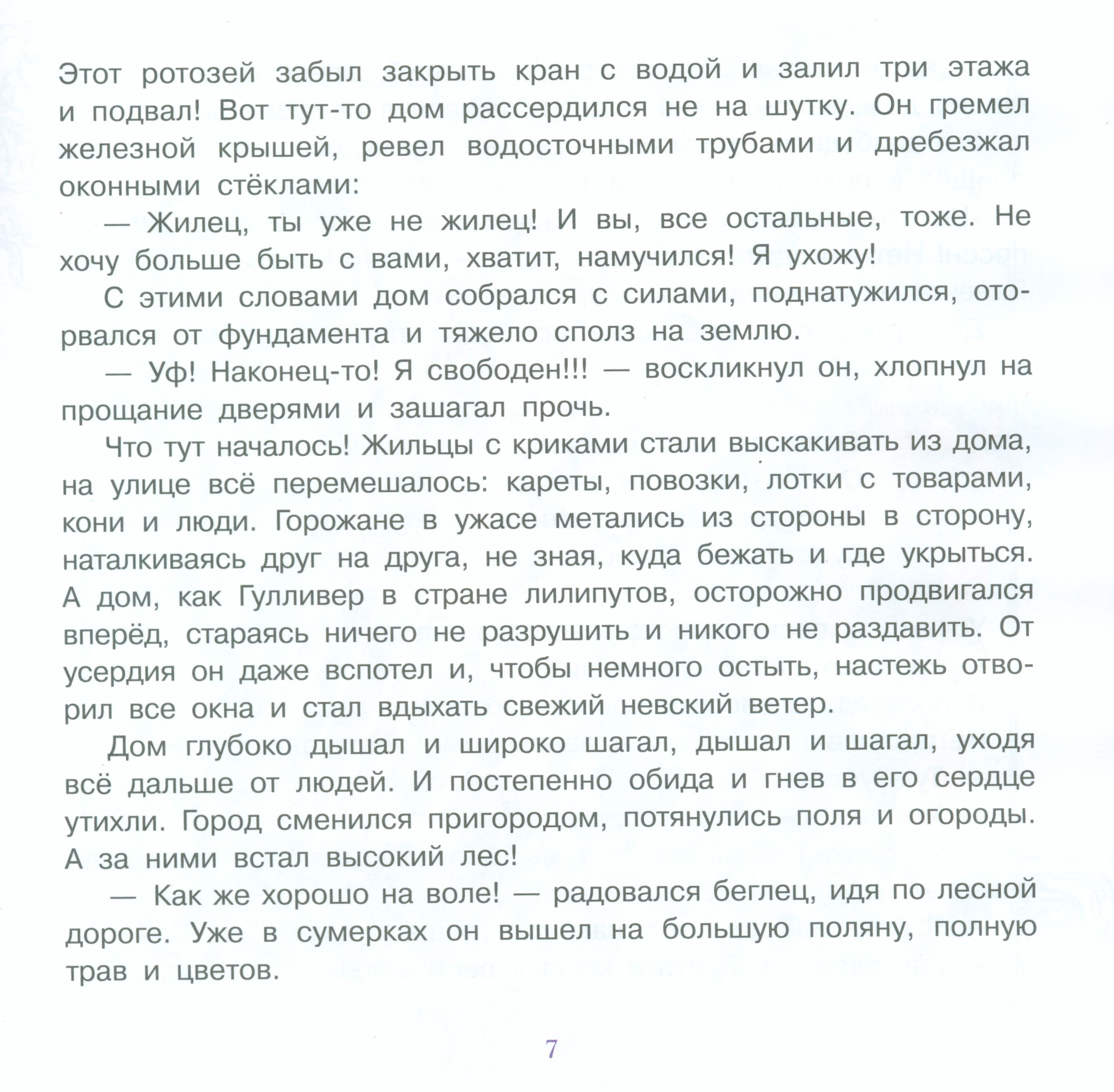 Этот ротозей забыл закрыть кран с водой и залил три этажа и подвал! Вот тут-то дом рассердился не на шутку. Он гремел железной крышей, ревел водосточными трубами и дребезжал оконными стёклами:

— Жилец, ты уже не жилец! И вы, все остальные, тоже. Не хочу больше быть с вами, хватит, намучился! Я ухожу!

С этими словами дом собрался с силами, поднатужился, оторвался от фундамента и тяжело сполз на землю.

— Уф! Наконец-то! Я свободен!!! — воскликнул он, хлопнул на прощание дверями и зашагал прочь.

Что тут началось! Жильцы с криками стали выскакивать из дома, на улице всё перемешалось: кареты, повозки, лотки с товарами, кони и люди. Горожане в ужасе метались из стороны в сторону, наталкиваясь друг на друга, не зная, куда бежать и где укрыться. А дом, как Гулливер в стране лилипутов, осторожно продвигался вперёд, стараясь ничего не разрушить и никого не раздавить. От усердия он даже вспотел и, чтобы немного остыть, настежь отворил все окна и стал вдыхать свежий невский ветер.

Дом глубоко дышал и широко шагал, дышал и шагал, уходя всё дальше от людей. И постепенно обида и гнев в его сердце утихли. Город сменился пригородом, потянулись поля и огороды. А за ними встал высокий лес!

— Как же хорошо на воле! — радовался беглец, идя по лесной дороге. Уже в сумерках он вышел на большую поляну, полную трав и цветов.

7